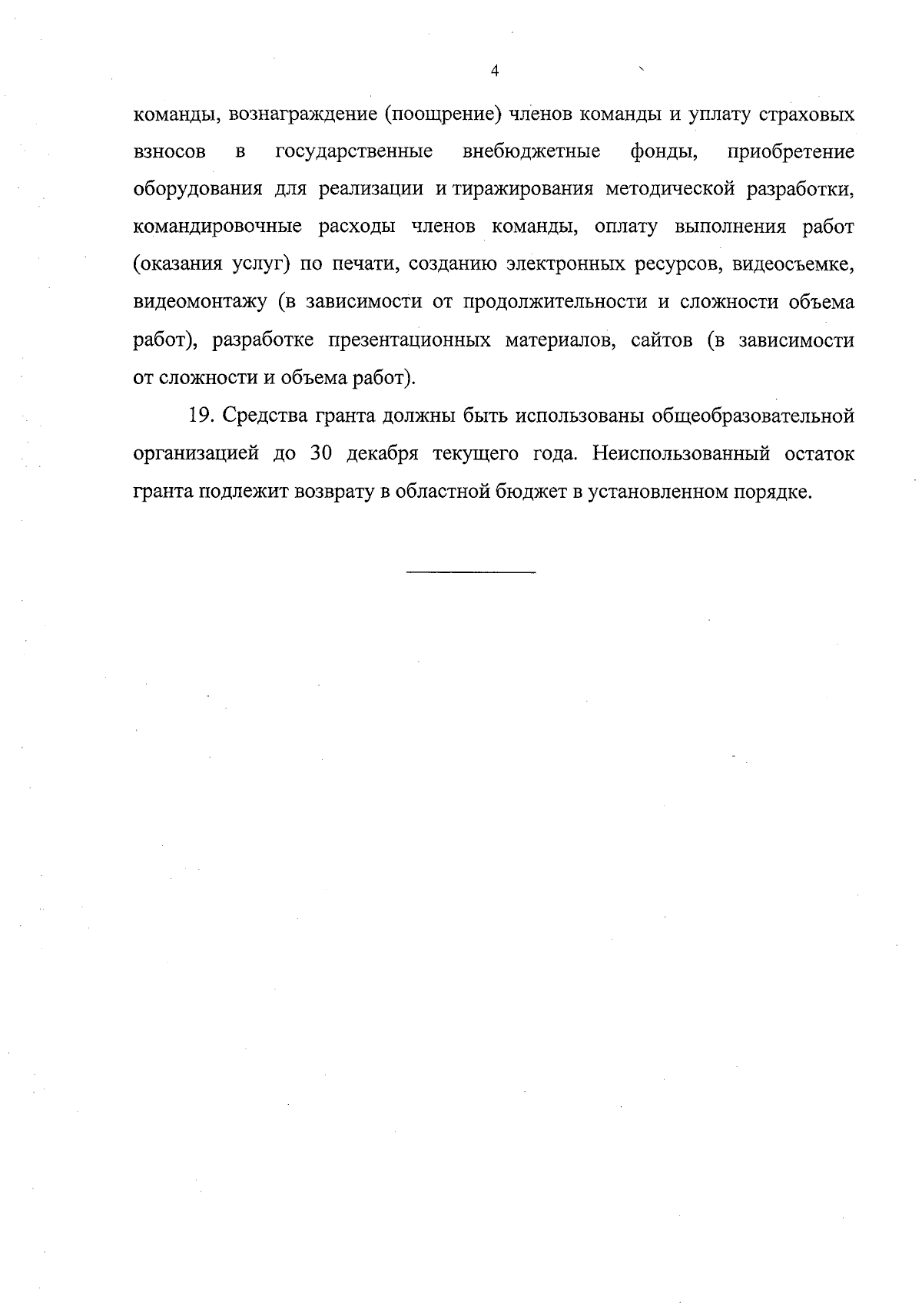 4

команды, вознаграждение (поощрение) членов команды и уплату страховых взносов в государственные внебюджетные фонды, приобретение оборудования для реализации и тиражирования методической разработки, командировочные расходы членов команды, оплату выполнения работ (оказания услуг) по печати, созданию электронных ресурсов, видеосъемке, видеомонтажу (в зависимости от продолжительности и сложности объема работ), разработке презентационных материалов, сайтов (в зависимости от сложности и объема работ).

19. Средства гранта должны быть использованы общеобразовательной организацией до 30 декабря текущего года. Неиспользованный остаток гранта подлежит возврату в областной бюджет в установленном порядке.